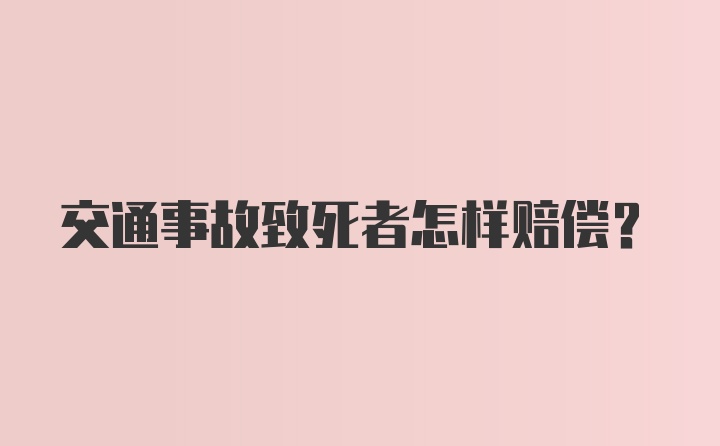 交通事故致死者怎样赔偿?